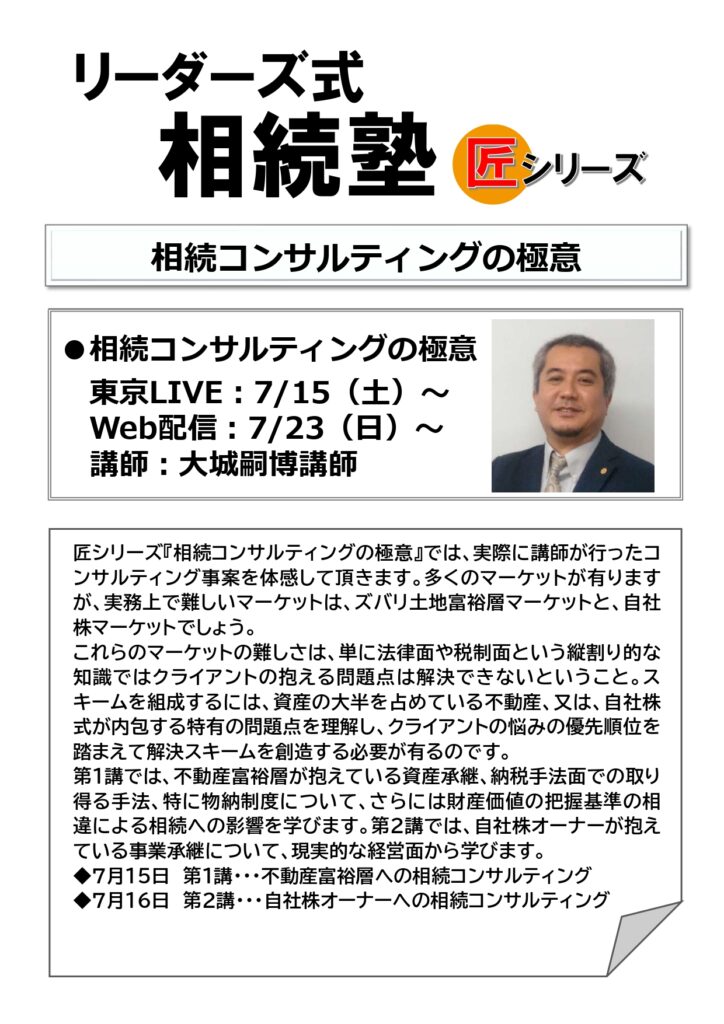 リーダーズ式
相続塾
匠シリーズ

相続コンサルティングの極意

●相続コンサルティングの極意
東京LIVE：7/15（土）～
Web配信：7/23（日）～
講師：大城嗣博講師

匠シリーズ『相続コンサルティングの極意』では、実際に講師が行ったコンサルティング事案を体感して頂きます。多くのマーケットが有りますが、実務上で難しいマーケットは、ズバリ土地富裕層マーケットと、自社株マーケットでしょう。
これらのマーケットの難しさは、単に法律面や税制面という縦割り的な知識ではクライアントの抱える問題点は解決できないということ。スキームを組成するには、資産の大半を占めている不動産、又は、自社株式が内包する特有の問題点を理解し、クライアントの悩みの優先順位を踏まえて解決スキームを創造する必要が有るのです。
第1講では、不動産富裕層が抱えている資産承継、納税手法面での取り得る手法、特に物納制度について、さらには財産価値の把握基準の相違による相続への影響を学びます。第2講では、自社株オーナーが抱えている事業承継について、現実的な経営面から学びます。
◆7月15日 第1講・・・不動産富裕層への相続コンサルティング
◆7月16日 第2講・・・自社株オーナーへの相続コンサルティング